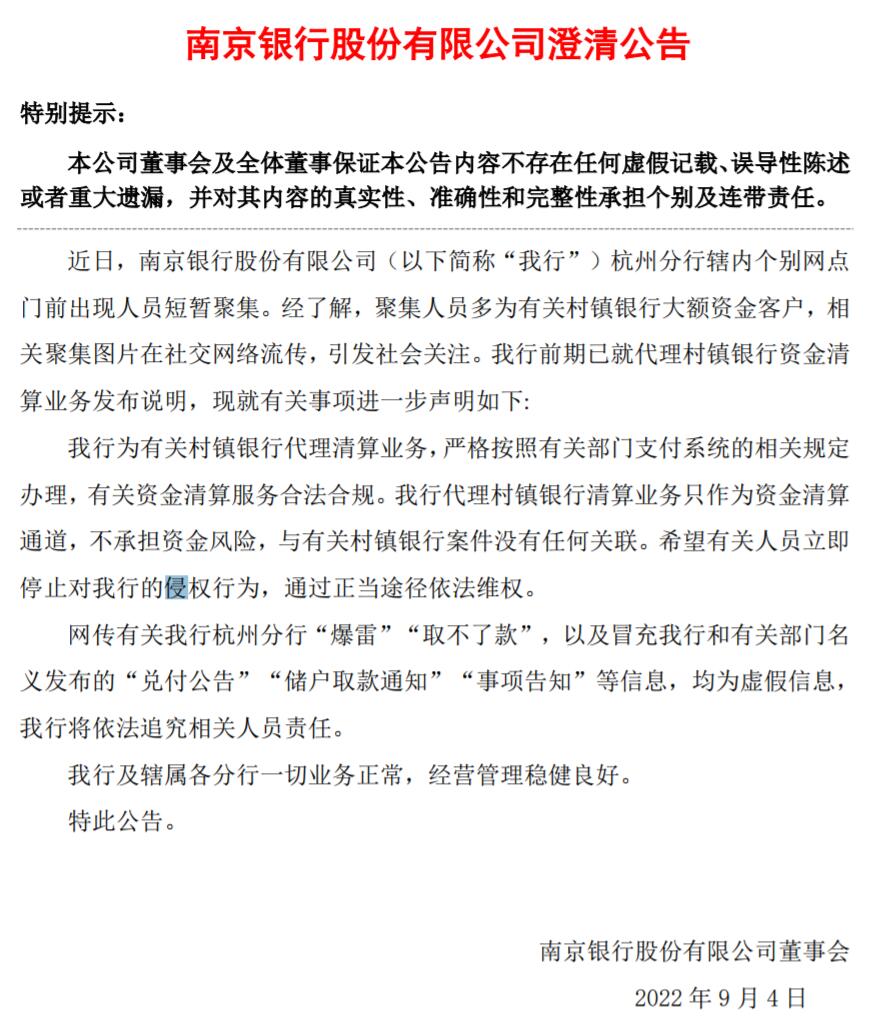 南京银行股份有限公司澄清公告

特别提示：

本公司董事会及全体董事保证本公告内容不存在任何虚假记载、误导性陈述或者重大遗漏，并对其内容的真实性、准确性和完整性承担个别及连带责任。

近日，南京银行股份有限公司（以下简称“我行”）杭州分行辖内个别网点门前出现人员短暂聚集。经了解，聚集人员多为有关村镇银行大额资金客户，相关聚集图片在社交网络流传，引发社会关注。我行前期已就代理村镇银行资金清算业务发布说明，现就有关事项进一步声明如下:

我行为有关村镇银行代理清算业务，严格按照有关部门支付系统的相关规定办理，有关资金清算服务合法合规。我行代理村镇银行清算业务只作为资金清算通道，不承担资金风险，与有关村镇银行案件没有任何关联。希望有关人员立即停止对我行的侵权行为，通过正当途径依法维权。

网传有关我行杭州分行“爆雷”“取不了款”，以及冒充我行和有关部门名义发布的“兑付公告”“储户取款通知”“事项告知”等信息，均为虚假信息，我行将依法追究相关人员责任。

我行及辖属各分行一切业务正常，经营管理稳健良好。

特此公告。

南京银行股份有限公司董事会

2022 年 9 月 4 日